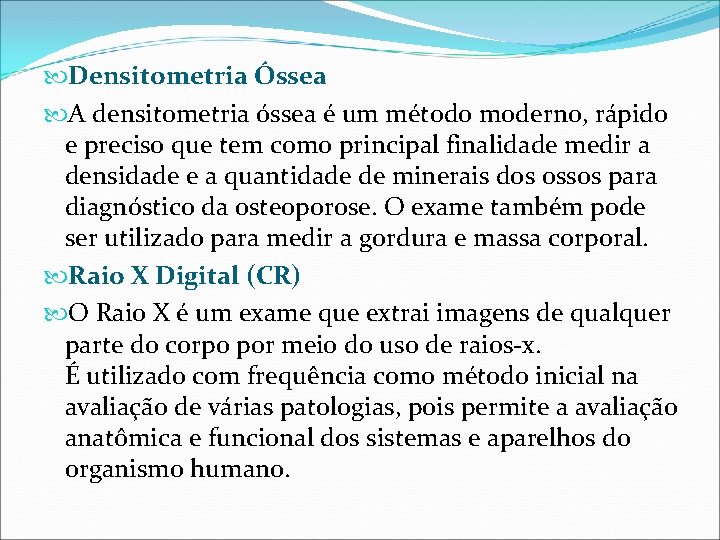 Densitometria Óssea

A densitometria óssea é um método moderno, rápido e preciso que tem como principal finalidade medir a densidade e a quantidade de minerais dos ossos para diagnóstico da osteoporose. O exame também pode ser utilizado para medir a gordura e massa corporal.

Raio X Digital (CR)

O Raio X é um exame que extrai imagens de qualquer parte do corpo por meio do uso de raios-x.
É utilizado com frequência como método inicial na avaliação de várias patologias, pois permite a avaliação anatômica e funcional dos sistemas e aparelhos do organismo humano.